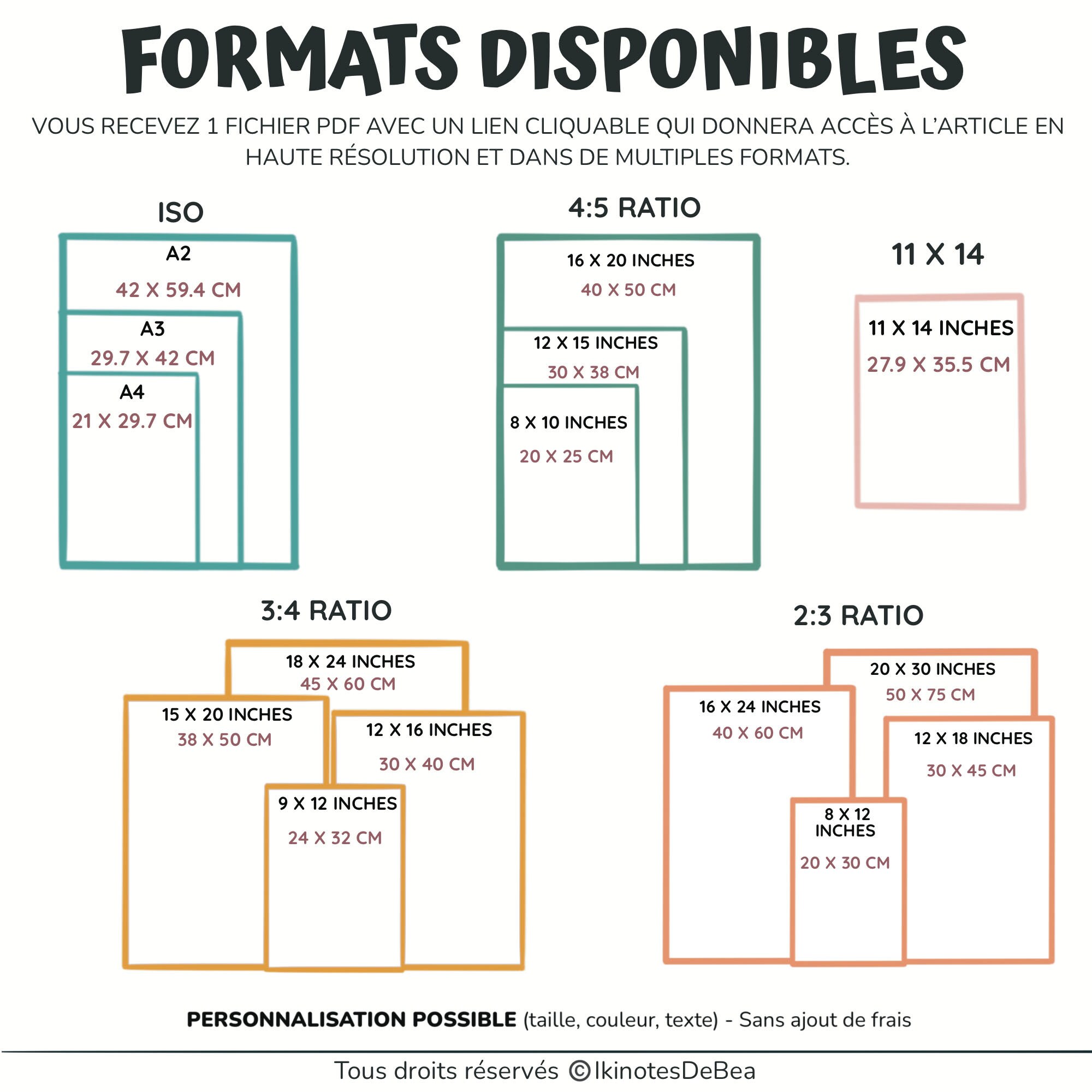 FORMATS DISPONIBLES

VOUS RECEVEZ 1 FICHIER PDF AVEC UN LIEN CLIQUABLE QUI DONNERA ACCÈS À L'ARTICLE EN HAUTE RÉSOLUTION ET DANS DE MULTIPLES FORMATS.

ISO

A2
42 X 59.4 CM

A3
29.7 X 42 CM

A4
21 X 29.7 CM

4:5 RATIO

16 X 20 INCHES
40 X 50 CM

12 X 15 INCHES
30 X 38 CM

8 X 10 INCHES
20 X 25 CM

11 X 14

11 X 14 INCHES
27.9 X 35.5 CM

3:4 RATIO

18 X 24 INCHES
45 X 60 CM

15 X 20 INCHES
38 X 50 CM

12 X 16 INCHES
30 X 40 CM

9 X 12 INCHES
24 X 32 CM

2:3 RATIO

20 X 30 INCHES
50 X 75 CM

16 X 24 INCHES
40 X 60 CM

12 X 18 INCHES
30 X 45 CM

8 X 12 INCHES
20 X 30 CM

PERSONNALISATION POSSIBLE (taille, couleur, texte) - Sans ajout de frais

Tous droits réservés ©IkinotesDeBea